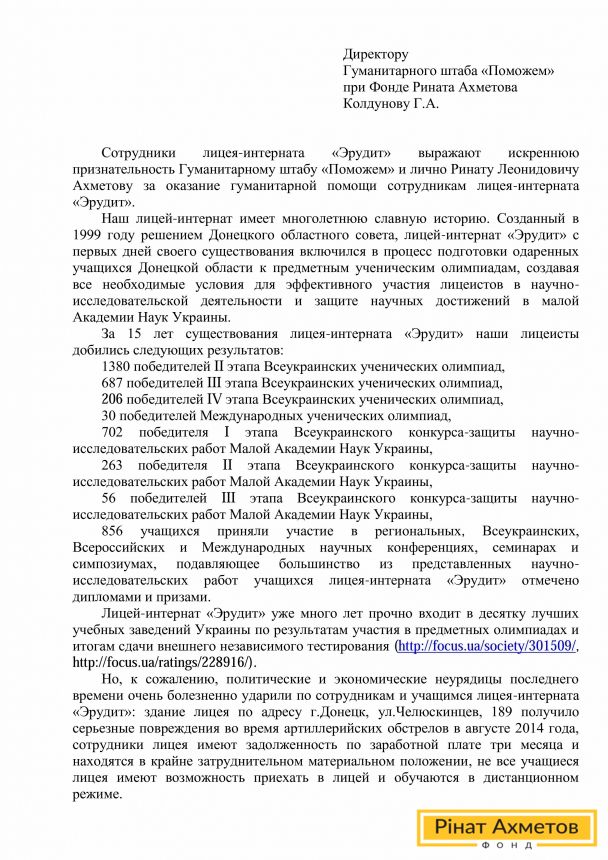 Директору
Гуманитарного штаба «Поможем»
при Фонде Рината Ахметова
Колдунову Г.А.

Сотрудники лицея-интерната «Эрудит» выражают искреннюю признательность Гуманитарному штабу «Поможем» и лично Ринату Леонидовичу Ахметову за оказание гуманитарной помощи сотрудникам лицея-интерната «Эрудит».

Наш лицей-интернат имеет многолетнюю славную историю. Созданный в 1999 году решением Донецкого областного совета, лицей-интернат «Эрудит» с первых дней своего существования включился в процесс подготовки одаренных учащихся Донецкой области к предметным ученическим олимпиадам, создавая все необходимые условия для эффективного участия лицеистов в научно-исследовательской деятельности и защите научных достижений в малой Академии Наук Украины.

За 15 лет существования лицея-интерната «Эрудит» наши лицеисты добились следующих результатов:

1380 победителей II этапа Всеукраинских ученических олимпиад,

687 победителей III этапа Всеукраинских ученических олимпиад,

206 победителей IV этапа Всеукраинских ученических олимпиад,

30 победителей Международных ученических олимпиад,

702 победителя I этапа Всеукраинского конкурса-защиты научно-исследовательских работ Малой Академии Наук Украины,

263 победителя II этапа Всеукраинского конкурса-защиты научно-исследовательских работ Малой Академии Наук Украины,

56 победителей III этапа Всеукраинского конкурса-защиты научно-исследовательских работ Малой Академии Наук Украины,

856 учащихся приняли участие в региональных, Всеукраинских, Всероссийских и Международных научных конференциях, семинарах и симпозиумах, подавляющее большинство из представленных научно-исследовательских работ учащихся лицея-интерната «Эрудит» отмечено дипломами и призами.

Лицей-интернат «Эрудит» уже много лет прочно входит в десятку лучших учебных заведений Украины по результатам участия в предметных олимпиадах и итогам сдачи внешнего независимого тестирования (http://focus.ua/society/301509/, http://focus.ua/ratings/228916/).

Но, к сожалению, политические и экономические неурядицы последнего времени очень болезненно ударили по сотрудникам и учащимся лицея-интерната «Эрудит»: здание лицея по адресу г.Донецк, ул.Челюскинцев, 189 получило серьезные повреждения во время артиллерийских обстрелов в августе 2014 года, сотрудники лицея имеют задолженность по заработной плате три месяца и находятся в крайне затруднительном материальном положении, не все учащиеся лицея имеют возможность приехать в лицей и обучаются в дистанционном режиме.

Рінат Ахметов
ФОНД